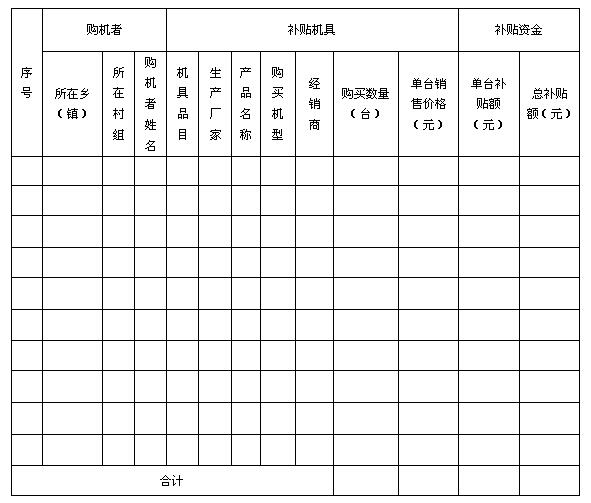 | 序号 | 购机者 | | | 补贴机具 | | | | | | | 补贴资金 | |
|---|---|---|---|---|---|---|---|---|---|---|---|---|
| | 所在乡（镇） | 所在村组 | 购机者姓名 | 机具品目 | 生产厂家 | 产品名称 | 购买机型 | 经销商 | 购买数量（台） | 单台销售价格（元） | 单台补贴额（元） | 总补贴额（元） |
| | | | | | | | | | | | | |
| | | | | | | | | | | | | |
| | | | | | | | | | | | | |
| | | | | | | | | | | | | |
| | | | | | | | | | | | | |
| | | | | | | | | | | | | |
| | | | | | | | | | | | | |
| | | | | | | | | | | | | |
| | | | | | | | | | | | | |
| | | | | | | | | | | | | |
| 合计 | | | | | | | | | | | | |